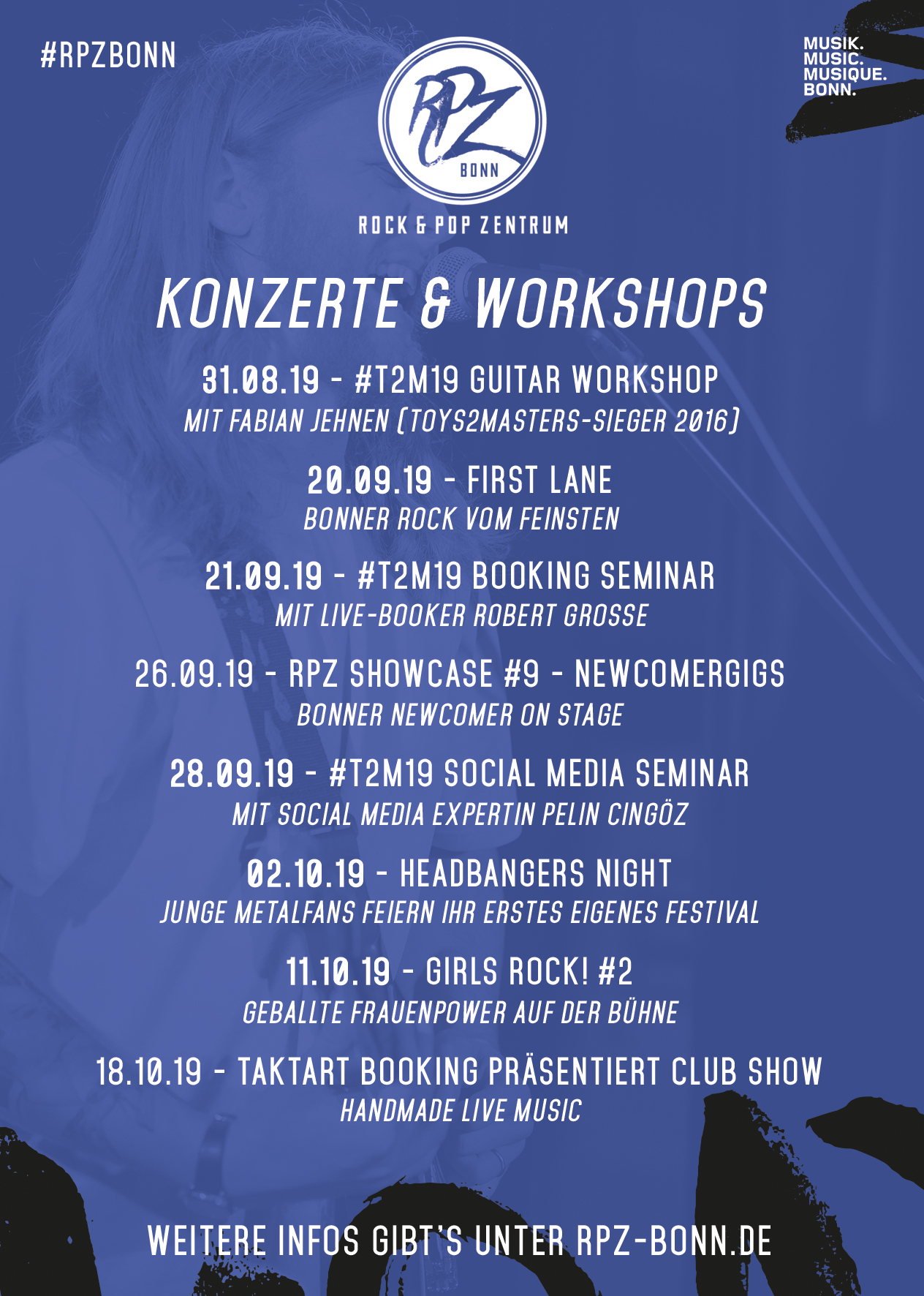 #RPZBONN

RPZ
BONN

ROCK & POP ZENTRUM

MUSIK.
MUSIC.
MUSIQUE.
BONN.

KONZERTE & WORKSHOPS

31.08.19 - #T2M19 GUITAR WORKSHOP
MIT FABIAN JEHNEN (TOYS2MASTERS-SIEGER 2016)

20.09.19 - FIRST LANE
BONNER ROCK VOM FEINSTEN

21.09.19 - #T2M19 BOOKING SEMINAR
MIT LIVE-BOOKER ROBERT GROSSE

26.09.19 - RPZ SHOWCASE #9 - NEWCOMERGIGS
BONNER NEWCOMER ON STAGE

28.09.19 - #T2M19 SOCIAL MEDIA SEMINAR
MIT SOCIAL MEDIA EXPERTIN PELIN CINGÖZ

02.10.19 - HEADBANGERS NIGHT
JUNGE METALFANS FEIERN IHR ERSTES EIGENES FESTIVAL

11.10.19 - GIRLS ROCK! #2
GEBALLTE FRAUENPOWER AUF DER BÜHNE

18.10.19 - TAKTART BOOKING PRÄSENTIERT CLUB SHOW
HANDMADE LIVE MUSIC

WEITERE INFOS GIBT'S UNTER RPZ-BONN.DE